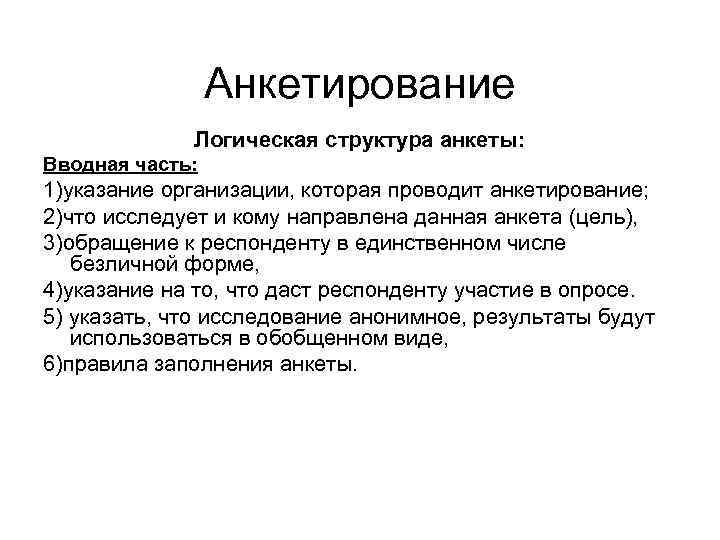 Анкетирование

Логическая структура анкеты:

Вводная часть:

1)указание организации, которая проводит анкетирование;

2)что исследует и кому направлена данная анкета (цель),

3)обращение к респонденту в единственном числе безличной форме,

4)указание на то, что даст респонденту участие в опросе.

5) указать, что исследование анонимное, результаты будут использоваться в обобщенном виде,

6)правила заполнения анкеты.